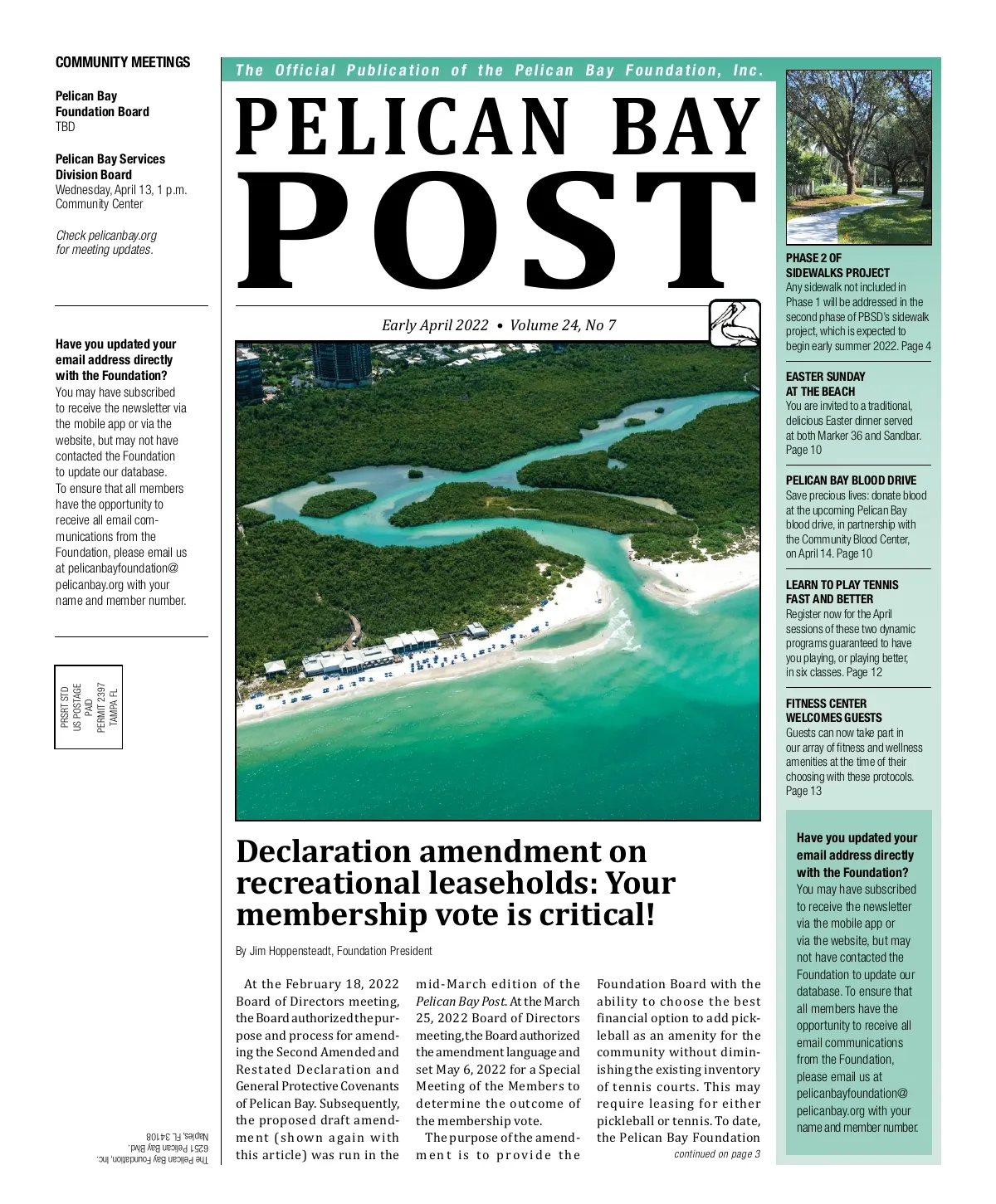 COMMUNITY MEETINGS

Pelican Bay Foundation Board
TBD

Pelican Bay Services Division Board
Wednesday, April 13, 1 p.m.
Community Center

Check pelicanbay.org for meeting updates.

Have you updated your email address directly with the Foundation?
You may have subscribed to receive the newsletter via the mobile app or via the website, but may not have contacted the Foundation to update our database. To ensure that all members have the opportunity to receive all email communications from the Foundation, please email us at pelicanbayfoundation@pelicanbay.org with your name and member number.

PRSRT STD
US POSTAGE
PAID
PERMIT 2397
TAMPA FL

The Pelican Bay Foundation, Inc.
6251 Pelican Bay Blvd.
Naples, FL 34108

The Official Publication of the Pelican Bay Foundation, Inc.

PELICAN BAY
POST

Early April 2022 • Volume 24, No 7

Declaration amendment on recreational leaseholds: Your membership vote is critical!

By Jim Hoppensteadt, Foundation President

At the February 18, 2022 Board of Directors meeting, the Board authorized the purpose and process for amending the Second Amended and Restated Declaration and General Protective Covenants of Pelican Bay. Subsequently, the proposed draft amendment (shown again with this article) was run in the mid-March edition of the Pelican Bay Post. At the March 25, 2022 Board of Directors meeting, the Board authorized the amendment language and set May 6, 2022 for a Special Meeting of the Members to determine the outcome of the membership vote.

The purpose of the amendment is to provide the Foundation Board with the ability to choose the best financial option to add pickleball as an amenity for the community without diminishing the existing inventory of tennis courts. This may require leasing for either pickleball or tennis. To date, the Pelican Bay Foundation

continued on page 3

PHASE 2 OF SIDEWALKS PROJECT
Any sidewalk not included in Phase 1 will be addressed in the second phase of PBSD's sidewalk project, which is expected to begin early summer 2022. Page 4

EASTER SUNDAY AT THE BEACH
You are invited to a traditional, delicious Easter dinner served at both Marker 36 and Sandbar. Page 10

PELICAN BAY BLOOD DRIVE
Save precious lives: donate blood at the upcoming Pelican Bay blood drive, in partnership with the Community Blood Center, on April 14. Page 10

LEARN TO PLAY TENNIS FAST AND BETTER
Register now for the April sessions of these two dynamic programs guaranteed to have you playing, or playing better, in six classes. Page 12

FITNESS CENTER WELCOMES GUESTS
Guests can now take part in our array of fitness and wellness amenities at the time of their choosing with these protocols. Page 13

Have you updated your email address directly with the Foundation?
You may have subscribed to receive the newsletter via the mobile app or via the website, but may not have contacted the Foundation to update our database. To ensure that all members have the opportunity to receive all email communications from the Foundation, please email us at pelicanbayfoundation@pelicanbay.org with your name and member number.